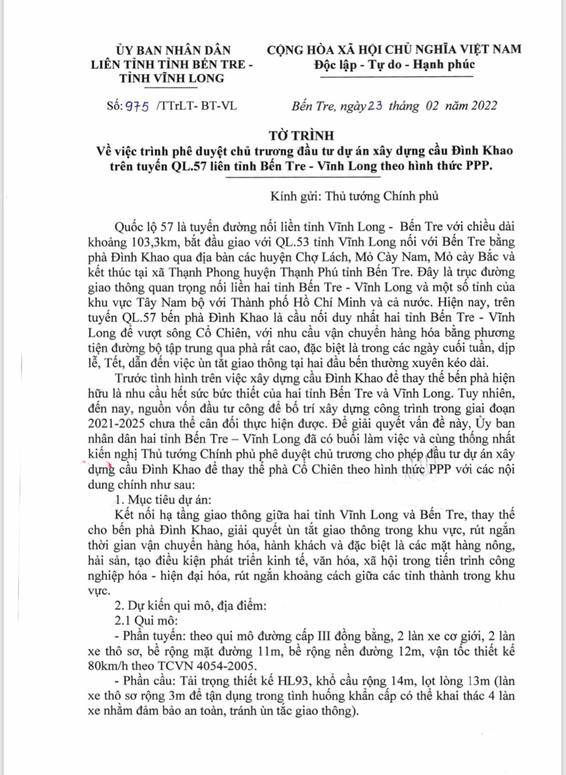 ỦY BAN NHÂN DÂN
LIÊN TỈNH TỈNH BẾN TRE - TỈNH VĨNH LONG

CỘNG HÒA XÃ HỘI CHỦ NGHĨA VIỆT NAM
Độc lập - Tự do - Hạnh phúc

Số: 975 /TTrLT- BT-VL

Bến Tre, ngày 23 tháng 02 năm 2022

TỜ TRÌNH
Về việc trình phê duyệt chủ trương đầu tư dự án xây dựng cầu Đình Khao trên tuyến QL.57 liên tỉnh Bến Tre - Vĩnh Long theo hình thức PPP.

Kính gửi: Thủ tướng Chính phủ

Quốc lộ 57 là tuyến đường nối liền tỉnh Vĩnh Long - Bến Tre với chiều dài khoảng 103,3km, bắt đầu giao với QL.53 tỉnh Vĩnh Long nối với Bến Tre bằng phà Đình Khao qua địa bàn các huyện Chợ Lách, Mỏ Cày Nam, Mỏ cày Bắc và kết thúc tại xã Thạnh Phong huyện Thạnh Phú tỉnh Bến Tre. Đây là trục đường giao thông quan trọng nối liền hai tỉnh Bến Tre - Vĩnh Long và một số tỉnh của khu vực Tây Nam bộ với Thành phố Hồ Chí Minh và cả nước. Hiện nay, trên tuyến QL.57 bến phà Đình Khao là cầu nối duy nhất hai tỉnh Bến Tre - Vĩnh Long để vượt sông Cổ Chiên, với nhu cầu vận chuyển hàng hóa bằng phương tiện đường bộ tập trung qua phà rất cao, đặc biệt là trong các ngày cuối tuần, dịp lễ, Tết, dẫn đến việc ùn tắt giao thông tại hai đầu bến thường xuyên kéo dài.

Trước tình hình trên việc xây dựng cầu Đình Khao để thay thế bến phà hiện hữu là nhu cầu hết sức bức thiết của hai tỉnh Bến Tre và Vĩnh Long. Tuy nhiên, đến nay, nguồn vốn đầu tư công để bố trí xây dựng công trình trong giai đoạn 2021-2025 chưa thể cân đối thực hiện được. Để giải quyết vấn đề này, Ủy ban nhân dân hai tỉnh Bến Tre – Vĩnh Long đã có buổi làm việc và cùng thống nhất kiến nghị Thủ tướng Chính phủ phê duyệt chủ trương cho phép đầu tư dự án xây dựng cầu Đình Khao để thay thế phà Cổ Chiên theo hình thức PPP với các nội dung chính như sau:

1. Mục tiêu dự án:

Kết nối hạ tầng giao thông giữa hai tỉnh Vĩnh Long và Bến Tre, thay thế cho bến phà Đình Khao, giải quyết ùn tắt giao thông trong khu vực, rút ngắn thời gian vận chuyển hàng hóa, hành khách và đặc biệt là các mặt hàng nông, hải sản, tạo điều kiện phát triển kinh tế, văn hóa, xã hội trong tiến trình công nghiệp hóa - hiện đại hóa, rút ngắn khoảng cách giữa các tỉnh thành trong khu vực.

2. Dự kiến qui mô, địa điểm:

2.1 Qui mô:

- Phần tuyến: theo qui mô đường cấp III đồng bằng, 2 làn xe cơ giới, 2 làn xe thô sơ, bề rộng mặt đường 11m, bề rộng nền đường 12m, vận tốc thiết kế 80km/h theo TCVN 4054-2005.

- Phần cầu: Tải trọng thiết kế HL93, khổ cầu rộng 14m, lọt lòng 13m (làn xe thô sơ rộng 3m để tận dụng trong tình huống khẩn cấp có thể khai thác 4 làn xe nhằm đảm bảo an toàn, tránh ùn tắc giao thông).